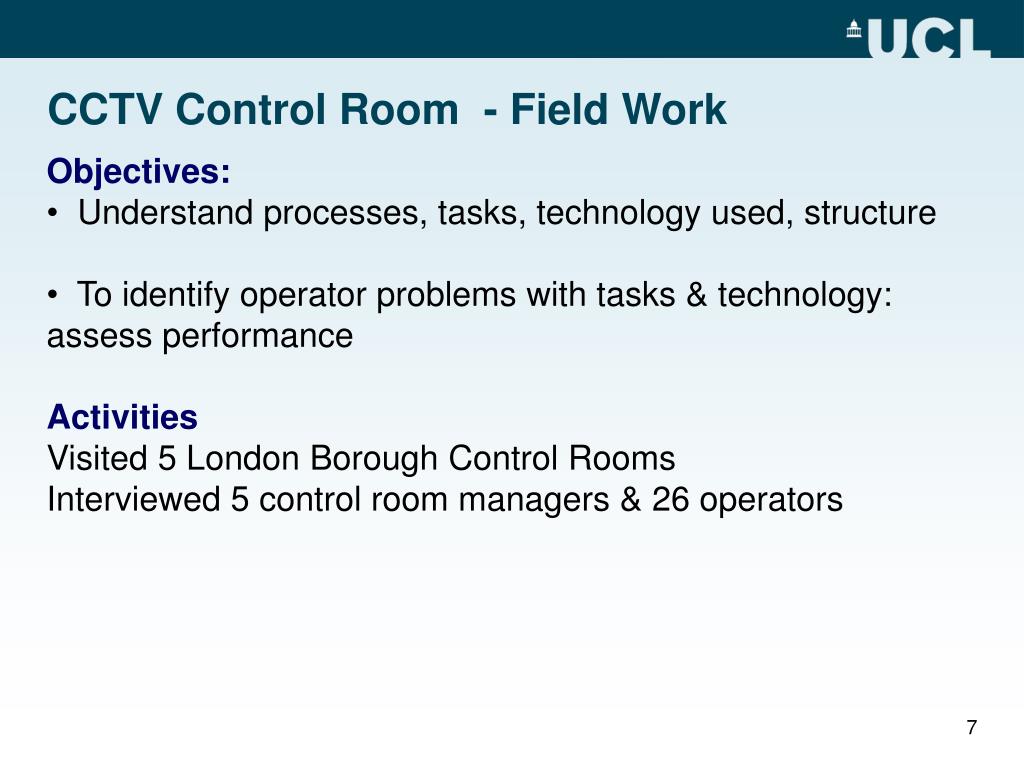 UCL

CCTV Control Room - Field Work

Objectives:
• Understand processes, tasks, technology used, structure

• To identify operator problems with tasks & technology: assess performance

Activities
Visited 5 London Borough Control Rooms
Interviewed 5 control room managers & 26 operators

7